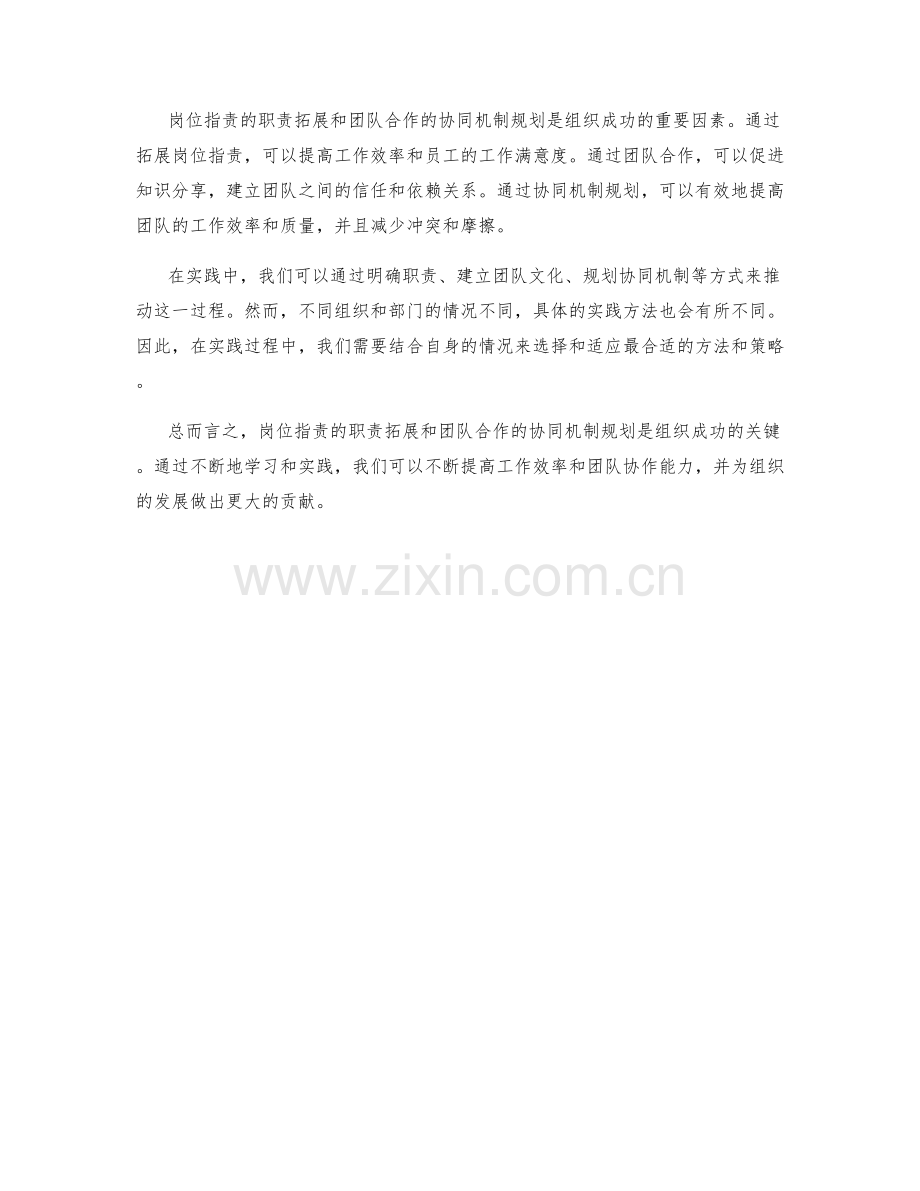 岗位指责的职责拓展和团队合作的协同机制规划是组织成功的重要因素。通过拓展岗位指责，可以提高工作效率和员工的工作满意度。通过团队合作，可以促进知识分享，建立团队之间的信任和依赖关系。通过协同机制规划，可以有效地提高团队的工作效率和质量，并且减少冲突和摩擦。

在实践中，我们可以通过明确职责、建立团队文化、规划协同机制等方式来推动这一过程。然而，不同组织和部门的情况不同，具体的实践方法也会有所不同。因此，在实践过程中，我们需要结合自身的情况来选择和适应最合适的方法和策略。

总而言之，岗位指责的职责拓展和团队合作的协同机制规划是组织成功的关键。通过不断地学习和实践，我们可以不断提高工作效率和团队协作能力，并为组织的发展做出更大的贡献。

www.zixin.com.cn